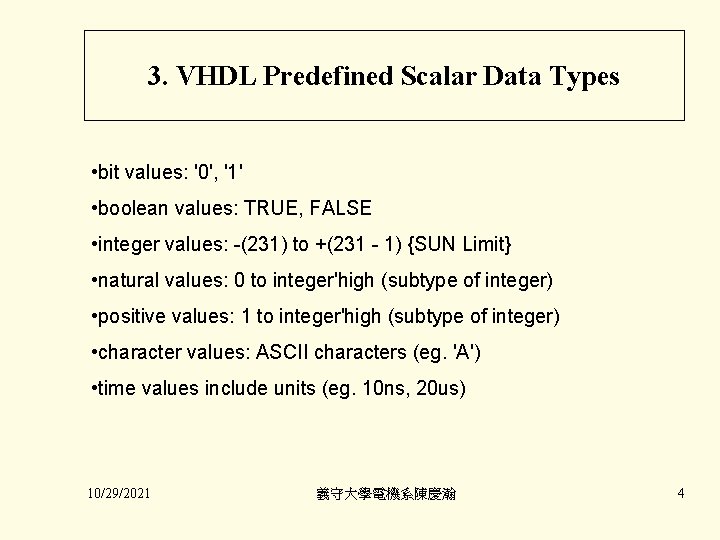 3. VHDL Predefined Scalar Data Types

• bit values: '0', '1'

• boolean values: TRUE, FALSE

• integer values: -(231) to +(231 - 1) {SUN Limit}

• natural values: 0 to integer'high (subtype of integer)

• positive values: 1 to integer'high (subtype of integer)

• character values: ASCII characters (eg. 'A')

• time values include units (eg. 10ns, 20us)

10/29/2021 義守大學電機系陳慶瀚 4